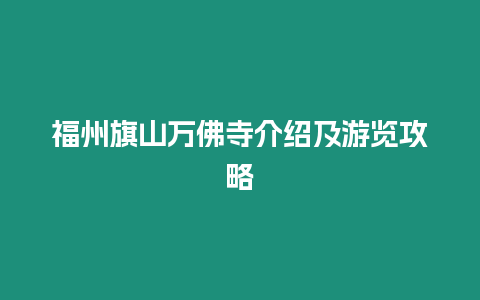 福州旗山万佛寺介绍及游览攻略